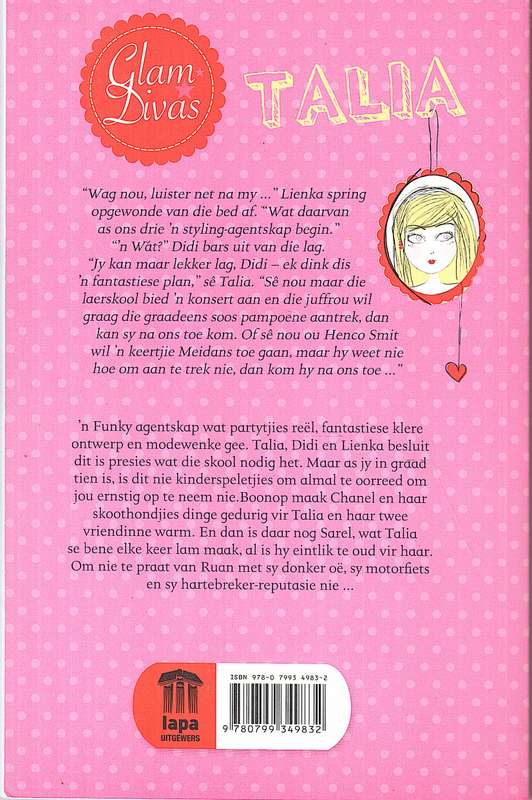 Glam Divas

TALIA

"Wag nou, luister net na my ..." Lienka spring opgewonde van die bed af. "Wat daarvan as ons drie 'n styling-agentskap begin."
"'n Wát?" Didi bars uit van die lag.
"Jy kan maar lekker lag, Didi – ek dink dis 'n fantastiese plan," sê Talia. "Sê nou maar die laerskool bied 'n konsert aan en die juffrou wil graag die graadeens soos pampoene aantrek, dan kan sy na ons toe kom. Of sê nou ou Henco Smit wil 'n keertjie Meidans toe gaan, maar hy weet nie hoe om aan te trek nie, dan kom hy na ons toe ..."

'n Funky agentskap wat partytjies reël, fantastiese klere ontwerp en modewenke gee. Talia, Didi en Lienka besluit dit is presies wat die skool nodig het. Maar as jy in graad tien is, is dit nie kinderspeletjies om almal te oorreed om jou ernstig op te neem nie.Boonop maak Chanel en haar skoothondjies dinge gedurig vir Talia en haar twee vriendinne warm. En dan is daar nog Sarel, wat Talia se bene elke keer lam maak, al is hy eintlik te oud vir haar. Om nie te praat van Ruan met sy donker oë, sy motorfiets en sy hartebreker-reputasie nie ...

lapa
UITGEWERS

ISBN 978-0 7993 4983-2
9 780799 349832